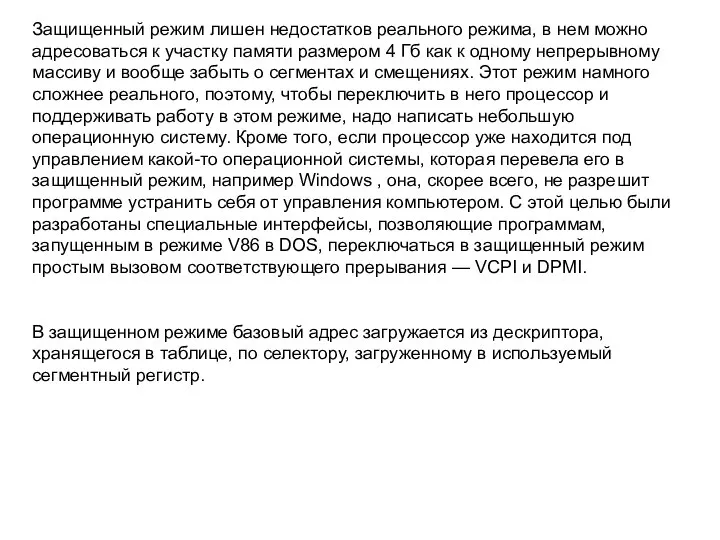 Защищенный режим лишен недостатков реального режима, в нем можно адресоваться к участку памяти размером 4 Гб как к одному непрерывному массиву и вообще забыть о сегментах и смещениях. Этот режим намного сложнее реального, поэтому, чтобы переключить в него процессор и поддерживать работу в этом режиме, надо написать небольшую операционную систему. Кроме того, если процессор уже находится под управлением какой-то операционной системы, которая перевела его в защищенный режим, например Windows , она, скорее всего, не разрешит программе устранить себя от управления компьютером. С этой целью были разработаны специальные интерфейсы, позволяющие программам, запущенным в режиме V86 в DOS, переключаться в защищенный режим простым вызовом соответствующего прерывания — VCPI и DPMI.

В защищенном режиме базовый адрес загружается из дескриптора, хранящегося в таблице, по селектору, загруженному в используемый сегментный регистр.